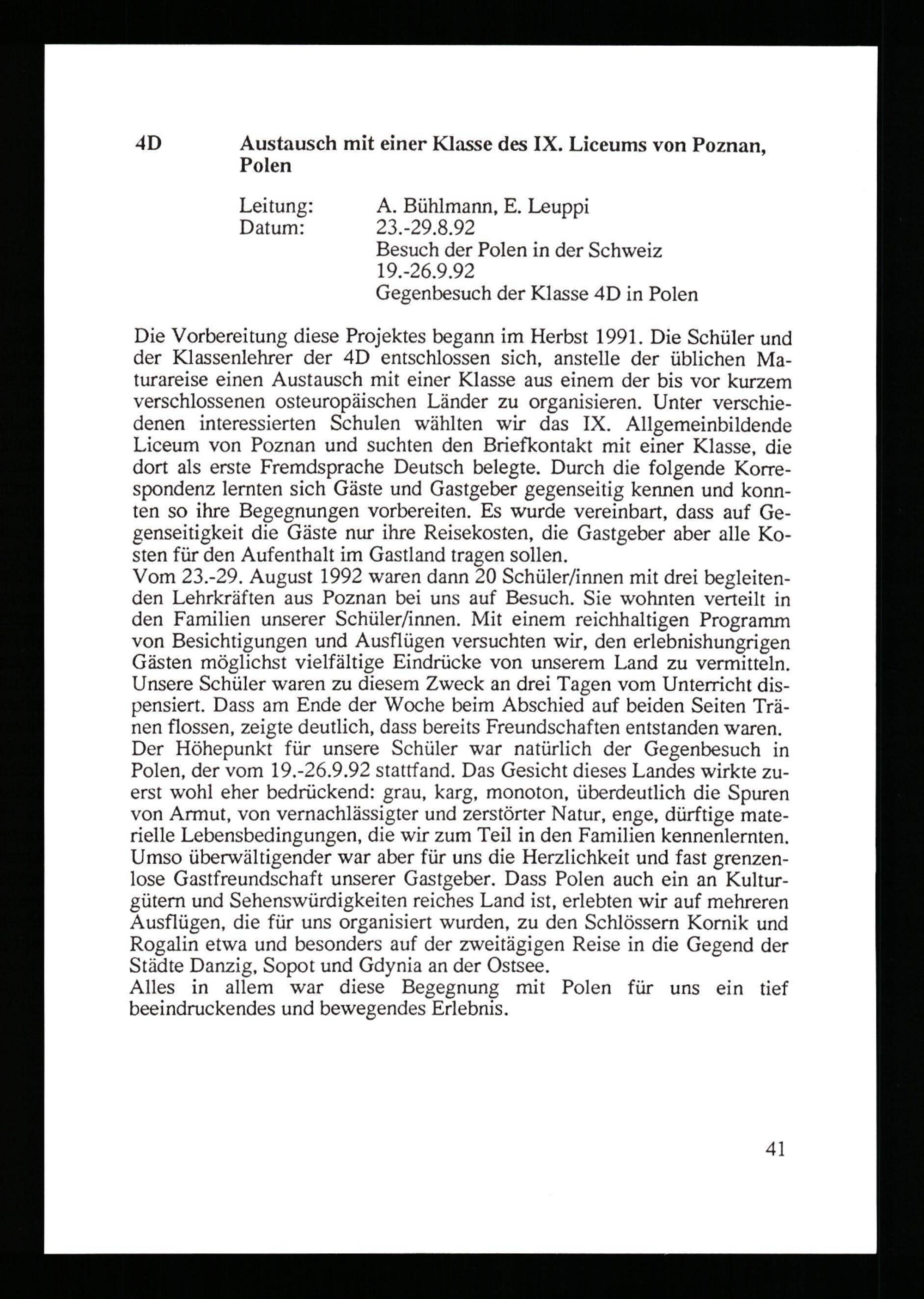 4D Austausch mit einer Klasse des IX. Liceums von Poznan, Polen

Leitung: A. Bühlmann, E. Leuppi
Datum: 23.-29.8.92
Besuch der Polen in der Schweiz
19.-26.9.92
Gegenbesuch der Klasse 4D in Polen

Die Vorbereitung diese Projektes begann im Herbst 1991. Die Schüler und der Klassenlehrer der 4D entschlossen sich, anstelle der üblichen Maturareise einen Austausch mit einer Klasse aus einem der bis vor kurzem verschlossenen osteuropäischen Länder zu organisieren. Unter verschiedenen interessierten Schulen wählten wir das IX. Allgemeinbildende Liceum von Poznan und suchten den Briefkontakt mit einer Klasse, die dort als erste Fremdsprache Deutsch belegte. Durch die folgende Korrespondenz lernten sich Gäste und Gastgeber gegenseitig kennen und konnten so ihre Begegnungen vorbereiten. Es wurde vereinbart, dass auf Gegenseitigkeit die Gäste nur ihre Reisekosten, die Gastgeber aber alle Kosten für den Aufenthalt im Gastland tragen sollen.
Vom 23.-29. August 1992 waren dann 20 Schüler/innen mit drei begleitenden Lehrkräften aus Poznan bei uns auf Besuch. Sie wohnten verteilt in den Familien unserer Schüler/innen. Mit einem reichhaltigen Programm von Besichtigungen und Ausflügen versuchten wir, den erlebnishungrigen Gästen möglichst vielfältige Eindrücke von unserem Land zu vermitteln. Unsere Schüler waren zu diesem Zweck an drei Tagen vom Unterricht dispensiert. Dass am Ende der Woche beim Abschied auf beiden Seiten Tränen flossen, zeigte deutlich, dass bereits Freundschaften entstanden waren.
Der Höhepunkt für unsere Schüler war natürlich der Gegenbesuch in Polen, der vom 19.-26.9.92 stattfand. Das Gesicht dieses Landes wirkte zuerst wohl eher bedrückend: grau, karg, monoton, überdeutlich die Spuren von Armut, von vernachlässigter und zerstörter Natur, enge, dürftige materielle Lebensbedingungen, die wir zum Teil in den Familien kennenlernten. Umso überwältigender war aber für uns die Herzlichkeit und fast grenzenlose Gastfreundschaft unserer Gastgeber. Dass Polen auch ein an Kulturgütern und Sehenswürdigkeiten reiches Land ist, erlebten wir auf mehreren Ausflügen, die für uns organisiert wurden, zu den Schlössern Kornik und Rogalin etwa und besonders auf der zweitägigen Reise in die Gegend der Städte Danzig, Sopot und Gdynia an der Ostsee.
Alles in allem war diese Begegnung mit Polen für uns ein tief beeindruckendes und bewegendes Erlebnis.

41